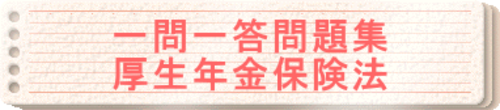 一問一答問題集
厚生年金保険法